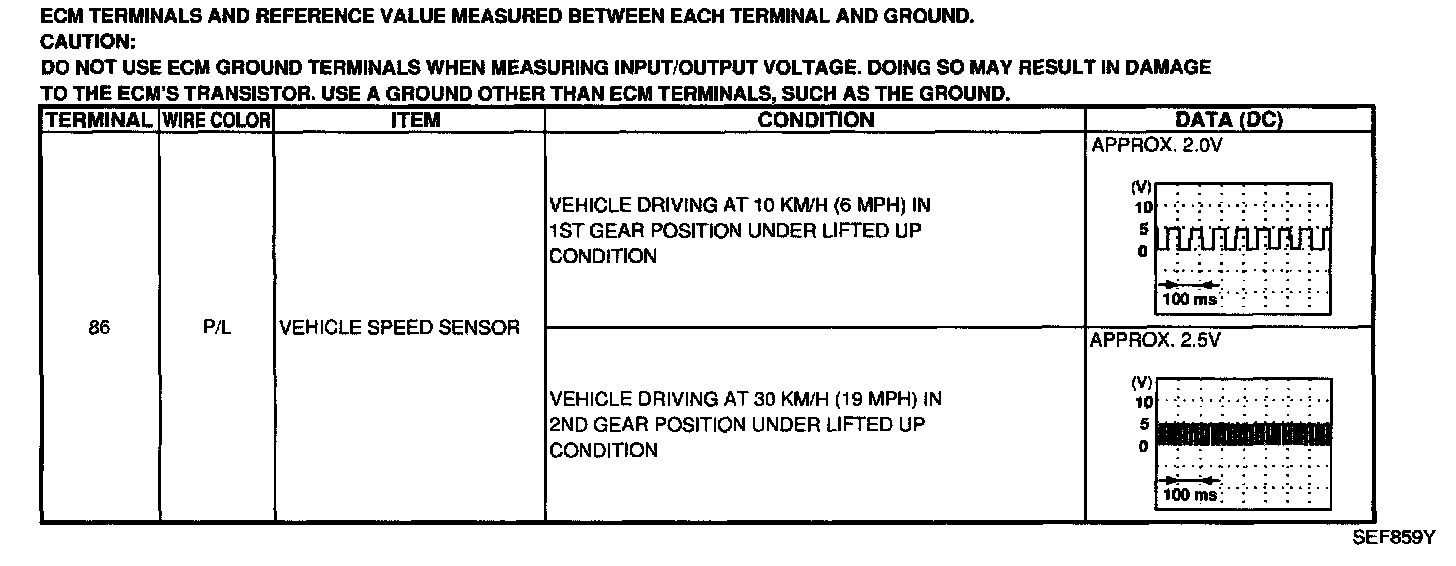 ECM TERMINALS AND REFERENCE VALUE MEASURED BETWEEN EACH TERMINAL AND GROUND.
CAUTION:
DO NOT USE ECM GROUND TERMINALS WHEN MEASURING INPUT/OUTPUT VOLTAGE. DOING SO MAY RESULT IN DAMAGE TO THE ECM'S TRANSISTOR. USE A GROUND OTHER THAN ECM TERMINALS, SUCH AS THE GROUND.

| TERMINAL | WIRE COLOR | ITEM | CONDITION | DATA (DC) |
|---|---|---|---|---|
| 86 | P/L | VEHICLE SPEED SENSOR | VEHICLE DRIVING AT 10 KM/H (6 MPH) IN 1ST GEAR POSITION UNDER LIFTED UP CONDITION | APPROX. 2.0V (V) 10 5 0 100 ms |
| | | | VEHICLE DRIVING AT 30 KM/H (19 MPH) IN 2ND GEAR POSITION UNDER LIFTED UP CONDITION | APPROX. 2.5V (V) 10 5 0 100 ms |

SEF859Y